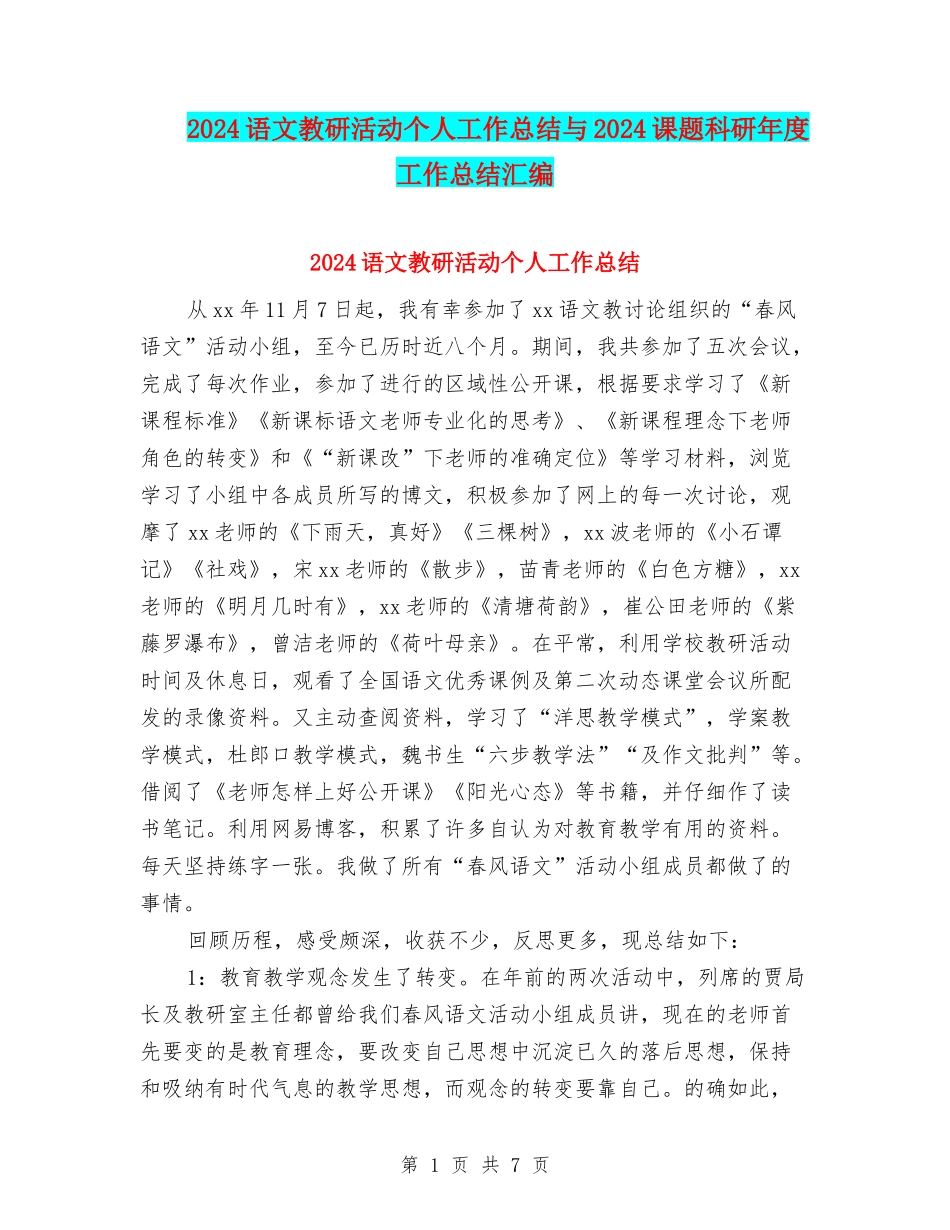 2024语文教研活动个人工作总结与2024课题科研年度工作总结汇编

2024语文教研活动个人工作总结

从xx年11月7日起，我有幸参加了xx语文教讨论组织的“春风语文”活动小组，至今已历时近八个月。期间，我共参加了五次会议，完成了每次作业，参加了进行的区域性公开课，根据要求学习了《新课程标准》《新课标语文老师专业化的思考》、《新课程理念下老师角色的转变》和《“新课改”下老师的准确定位》等学习材料，浏览学习了小组中各成员所写的博文，积极参加了网上的每一次讨论，观摩了xx老师的《下雨天，真好》《三棵树》，xx波老师的《小石谭记》《社戏》，宋xx老师的《散步》，苗青老师的《白色方糖》，xx老师的《明月几时有》，xx老师的《清塘荷韵》，崔公田老师的《紫藤罗瀑布》，曾洁老师的《荷叶母亲》。在平常，利用学校教研活动时间及休息日，观看了全国语文优秀课例及第二次动态课堂会议所配发的录像资料。又主动查阅资料，学习了“洋思教学模式”，学案教学模式，杜郎口教学模式，魏书生“六步教学法”“及作文批判”等。借阅了《老师怎样上好公开课》《阳光心态》等书籍，并仔细作了读书笔记。利用网易博客，积累了许多自认为对教育教学有用的资料。每天坚持练字一张。我做了所有“春风语文”活动小组成员都做了的事情。

回顾历程，感受颇深，收获不少，反思更多，现总结如下：

1：教育教学观念发生了转变。在年前的两次活动中，列席的贾局长及教研室主任都曾给我们春风语文活动小组成员讲，现在的老师首先要变的是教育理念，要改变自己思想中沉淀已久的落后思想，保持和吸纳有时代气息的教学思想，而观念的转变要靠自己。的确如此，

第 1 页 共 7 页